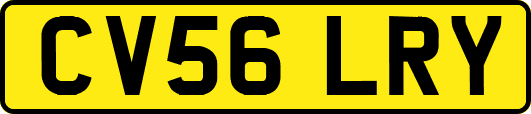 CV56 LRY